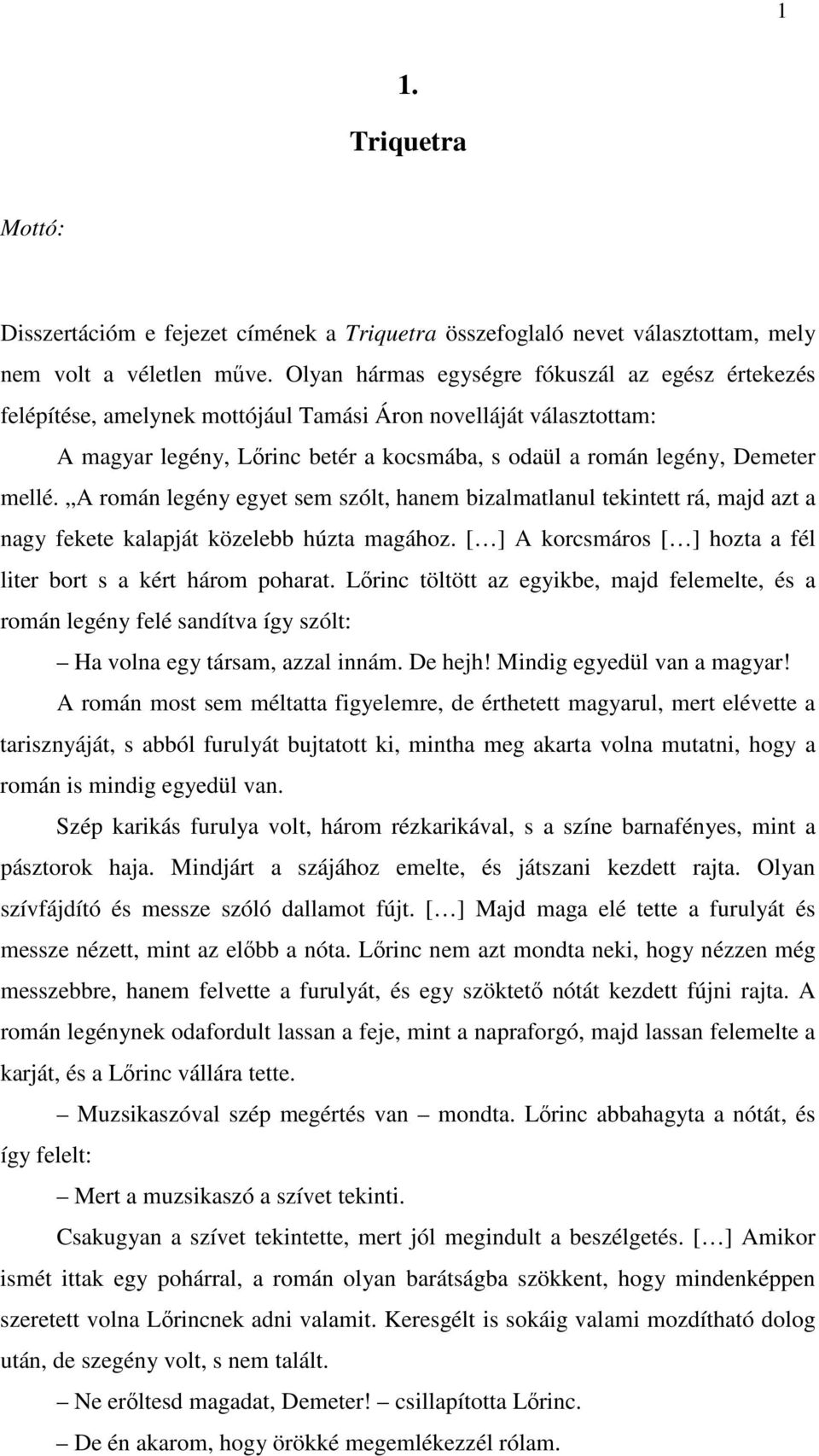 1

1.

Triquetra

Mottó:

Disszertációm e fejezet címének a Triquetra összefoglaló nevet választottam, mely nem volt a véletlen műve. Olyan hármas egységre fókuszál az egész értekezés felépítése, amelynek mottójául Tamási Áron novelláját választottam:

A magyar legény, Lőrinc betér a kocsmába, s odaül a román legény, Demeter mellé. „A román legény egyet sem szólt, hanem bizalmatlanul tekintett rá, majd azt a nagy fekete kalapját közelebb húzta magához. [...] A korcsmáros [...] hozta a fél liter bort s a kért három poharat. Lőrinc töltött az egyikbe, majd felemelte, és a román legény felé sandítva így szólt:

– Ha volna egy társam, azzal innám. De hejh! Mindig egyedül van a magyar!

A román most sem méltatta figyelemre, de érthetett magyarul, mert elévette a tarisznyáját, s abból furulyát bujtatott ki, mintha meg akarta volna mutatni, hogy a román is mindig egyedül van.

Szép karikás furulya volt, három rézkarikával, s a színe barnafényes, mint a pásztorok haja. Mindjárt a szájához emelte, és játszani kezdett rajta. Olyan szívfájdító és messze szóló dallamot fújt. [...] Majd maga elé tette a furulyát és messze nézett, mint az előbb a nóta. Lőrinc nem azt mondta neki, hogy nézzen még messzebbre, hanem felvette a furulyát, és egy szöktető nótát kezdett fújni rajta. A román legénynek odafordult lassan a feje, mint a napraforgó, majd lassan felemelte a karját, és a Lőrinc vállára tette.

– Muzsikaszóval szép megértés van – mondta. Lőrinc abbahagyta a nótát, és így felelt:

– Mert a muzsikaszó a szívet tekinti.

Csakugyan a szívet tekintette, mert jól megindult a beszélgetés. [...] Amikor ismét ittak egy pohárral, a román olyan barátságba szökkent, hogy mindenképpen szeretett volna Lőrincnek adni valamit. Keresgélt is sokáig valami mozdítható dolog után, de szegény volt, s nem talált.

– Ne erőltesd magadat, Demeter! – csillapította Lőrinc.

– De én akarom, hogy örökké megemlékezzél rólam.